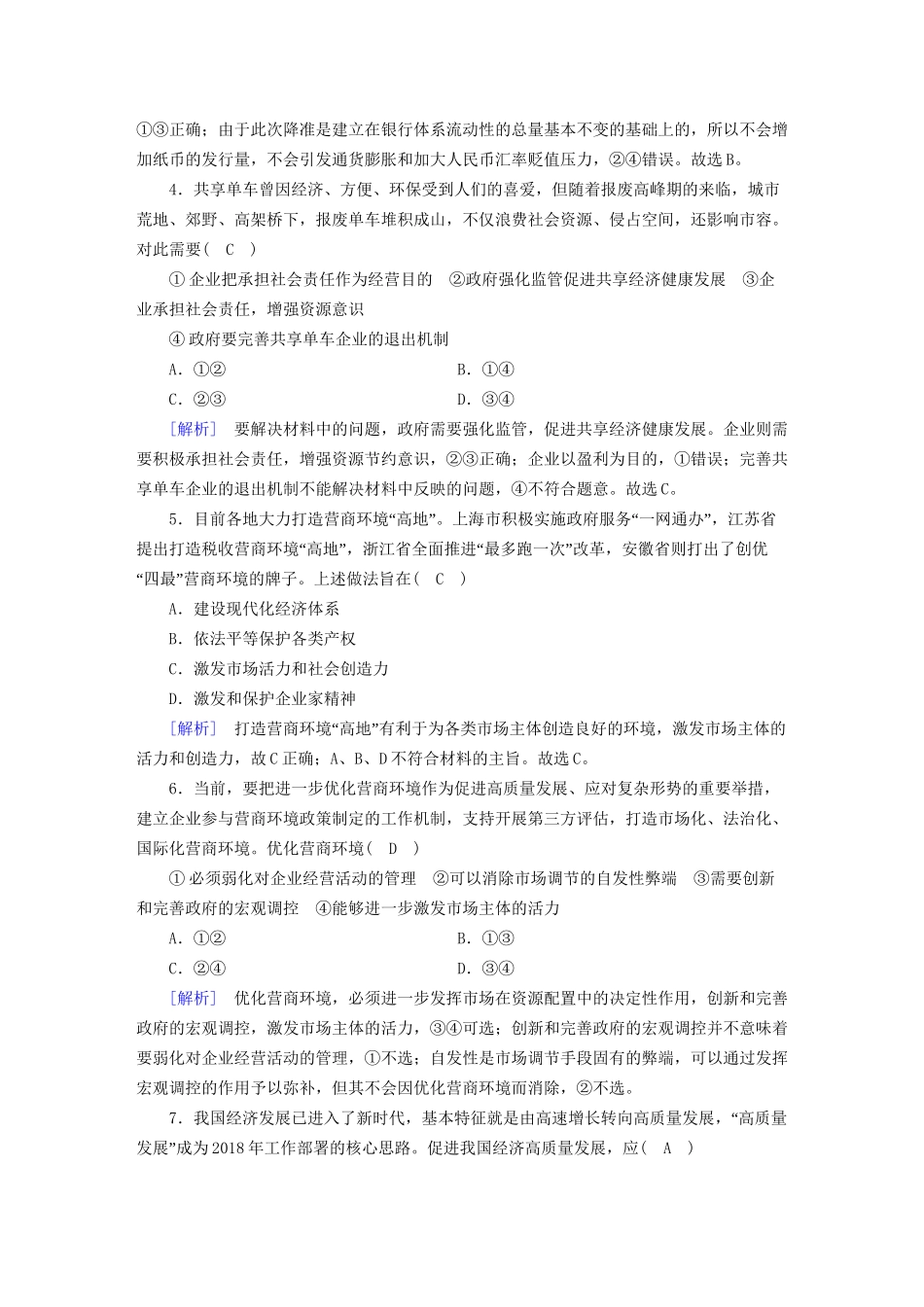 ①③正确；由于此次降准是建立在银行体系流动性的总量基本不变的基础上的，所以不会增加纸币的发行量，不会引发通货膨胀和加大人民币汇率贬值压力，②④错误。故选B。

4．共享单车曾因经济、方便、环保受到人们的喜爱，但随着报废高峰期的来临，城市荒地、郊野、高架桥下，报废单车堆积成山，不仅浪费社会资源、侵占空间，还影响市容。对此需要（　C　）

①企业把承担社会责任作为经营目的　②政府强化监管促进共享经济健康发展　③企业承担社会责任，增强资源意识

④政府要完善共享单车企业的退出机制

A．①②　　B．①④

C．②③　　D．③④

［解析］　要解决材料中的问题，政府需要强化监管，促进共享经济健康发展。企业则需要积极承担社会责任，增强资源节约意识，②③正确；企业以盈利为目的，①错误；完善共享单车企业的退出机制不能解决材料中反映的问题，④不符合题意。故选C。

5．目前各地大力打造营商环境“高地”。上海市积极实施政府服务“一网通办”，江苏省提出打造税收营商环境“高地”，浙江省全面推进“最多跑一次”改革，安徽省则打出了创优“四最”营商环境的牌子。上述做法旨在（　C　）

A．建设现代化经济体系

B．依法平等保护各类产权

C．激发市场活力和社会创造力

D．激发和保护企业家精神

［解析］　打造营商环境“高地”有利于为各类市场主体创造良好的环境，激发市场主体的活力和创造力，故C正确；A、B、D不符合材料的主旨。故选C。

6．当前，要把进一步优化营商环境作为促进高质量发展、应对复杂形势的重要举措，建立企业参与营商环境政策制定的工作机制，支持开展第三方评估，打造市场化、法治化、国际化营商环境。优化营商环境（　D　）

①必须弱化对企业经营活动的管理　②可以消除市场调节的自发性弊端　③需要创新和完善政府的宏观调控　④能够进一步激发市场主体的活力

A．①②　　B．①③

C．②④　　D．③④

［解析］　优化营商环境，必须进一步发挥市场在资源配置中的决定性作用，创新和完善政府的宏观调控，激发市场主体的活力，③④可选；创新和完善政府的宏观调控并不意味着要弱化对企业经营活动的管理，①不选；自发性是市场调节手段固有的弊端，可以通过发挥宏观调控的作用予以弥补，但其不会因优化营商环境而消除，②不选。

7．我国经济发展已进入了新时代，基本特征就是由高速增长转向高质量发展，“高质量发展”成为2018年工作部署的核心思路。促进我国经济高质量发展，应（　A　）